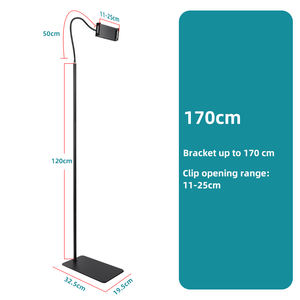 11-25cm

50cm

120cm

32.5cm

19.5cm

170cm

Bracket up to 170 cm

Clip opening range: 11-25cm